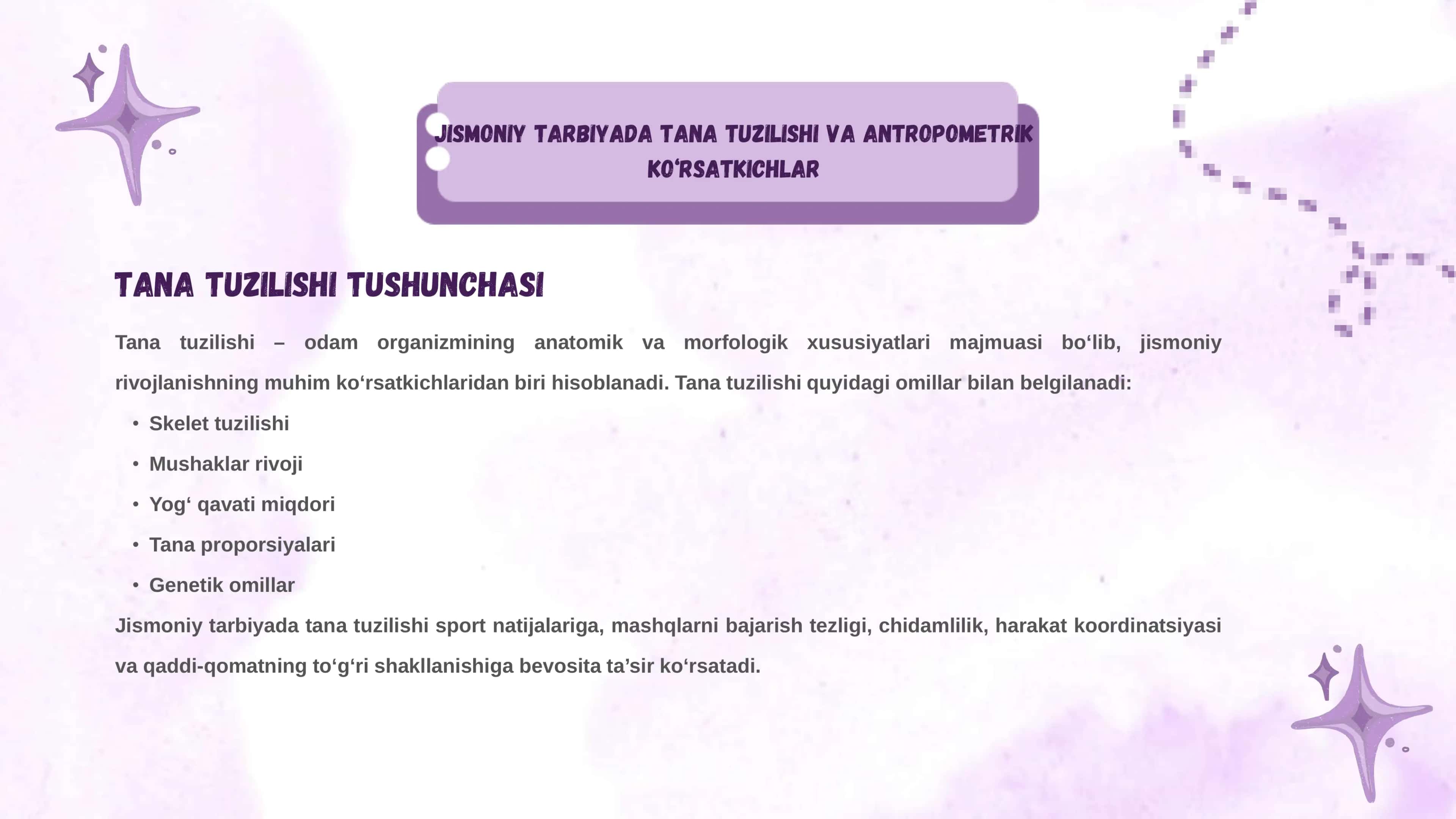 JISMONIY TARBIYADA TANA TUZILISHI VA ANTROPOMETRIK KO‘RSATKICHLAR

TANA TUZILISHI TUSHUNCHASI

Tana tuzilishi – odam organizmining anatomik va morfologik xususiyatlari majmuasi bo‘lib, jismoniy rivojlanishning muhim ko‘rsatkichlaridan biri hisoblanadi. Tana tuzilishi quyidagi omillar bilan belgilanadi:

• Skelet tuzilishi
• Mushaklar rivoji
• Yog‘ qavati miqdori
• Tana proporsiyalari
• Genetik omillar

Jismoniy tarbiyada tana tuzilishi sport natijalariga, mashqlarni bajarish tezligi, chidamlilik, harakat koordinatsiyasi va qaddi-qomatning to‘g‘ri shakllanishiga bevosita ta’sir ko‘rsatadi.